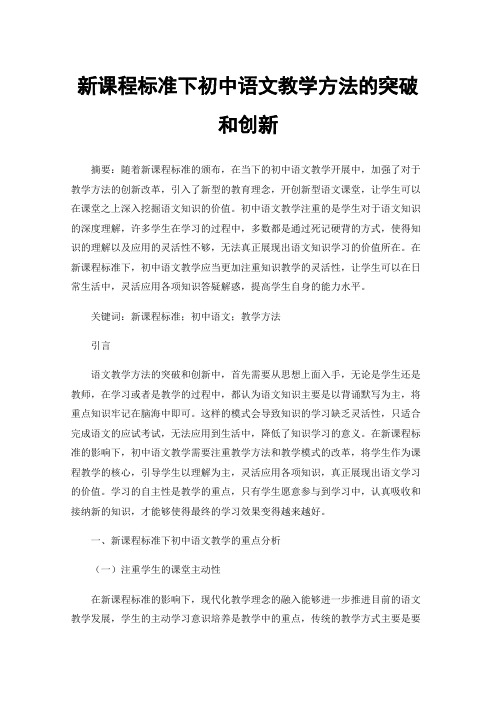 新课程标准下初中语文教学方法的突破和创新

摘要：随着新课程标准的颁布，在当下的初中语文教学开展中，加强了对于教学方法的创新改革，引入了新型的教育理念，开创新型语文课堂，让学生可以在课堂之上深入挖掘语文知识的价值。初中语文教学注重的是学生对于语文知识的深度理解，许多学生在学习的过程中，多数都是通过死记硬背的方式，使得知识的理解以及应用的灵活性不够，无法真正展现出语文知识学习的价值所在。在新课程标准下，初中语文教学应当更加注重知识教学的灵活性，让学生可以在日常生活中，灵活应用各项知识答疑解惑，提高学生自身的能力水平。

关键词：新课程标准；初中语文；教学方法

引言

语文教学方法的突破和创新中，首先需要从思想上面入手，无论是学生还是教师，在学习或者是教学的过程中，都认为语文知识主要是以背诵默写为主，将重点知识牢记在脑海中即可。这样的模式会导致知识的学习缺乏灵活性，只适合完成语文的应试考试，无法应用到生活中，降低了知识学习的意义。在新课程标准的影响下，初中语文教学需要注重教学方法和教学模式的改革，将学生作为课程教学的核心，引导学生以理解为主，灵活应用各项知识，真正展现出语文学习的价值。学习的自主性是教学的重点，只有学生愿意参与到学习中，认真吸收和接纳新的知识，才能够使得最终的学习效果变得越来越好。

一、新课程标准下初中语文教学的重点分析

（一）注重学生的课堂主动性

在新课程标准的影响下，现代化教学理念的融入能够进一步推进目前的语文教学发展，学生的主动学习意识培养是教学中的重点，传统的教学方式主要是要